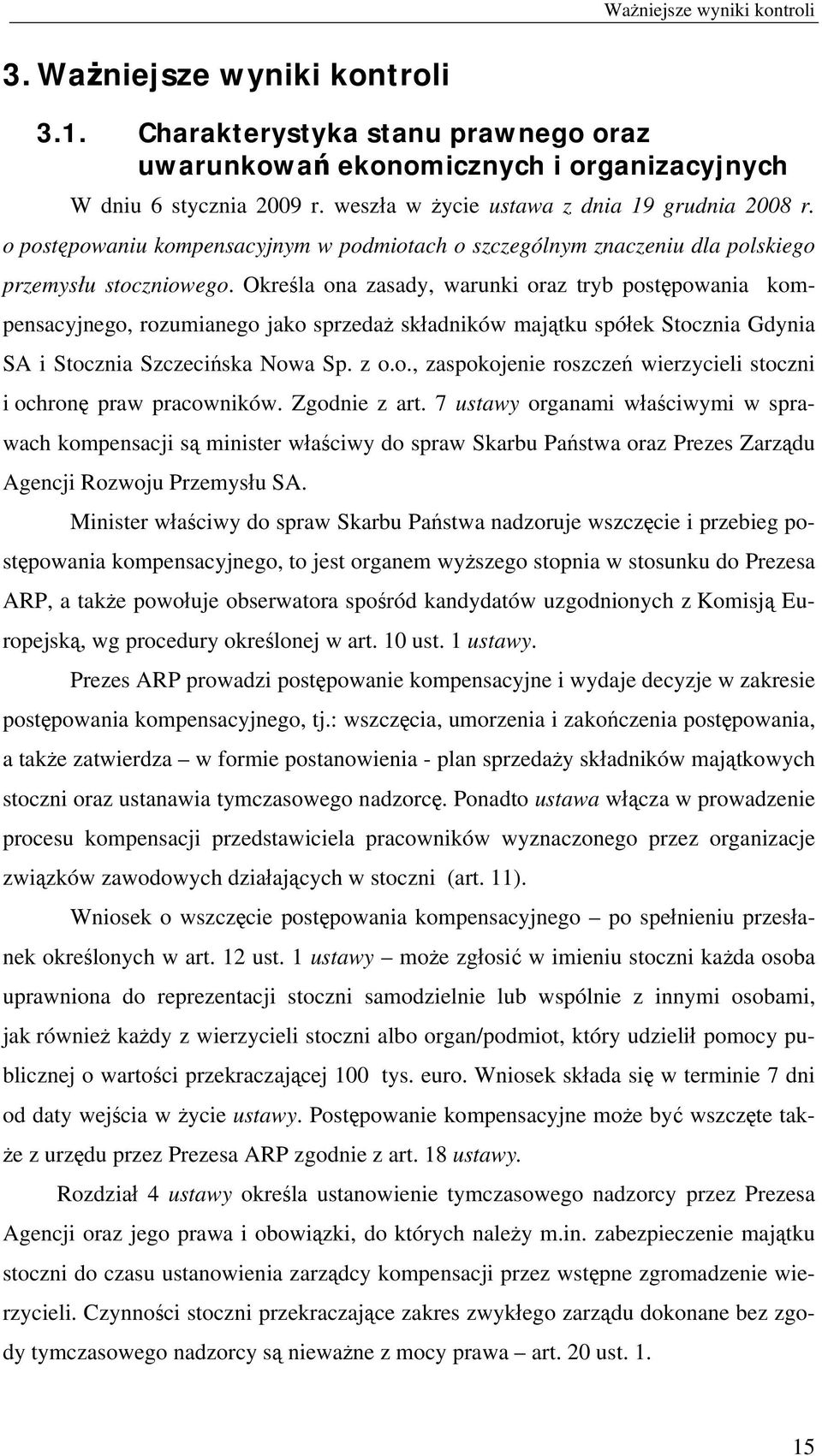 Ważniejsze wyniki kontroli

3. Ważniejsze wyniki kontroli

3.1. Charakterystyka stanu prawnego oraz uwarunkowań ekonomicznych i organizacyjnych

W dniu 6 stycznia 2009 r. weszła w życie ustawa z dnia 19 grudnia 2008 r. o postępowaniu kompensacyjnym w podmiotach o szczególnym znaczeniu dla polskiego przemysłu stoczniowego. Określa ona zasady, warunki oraz tryb postępowania kompensacyjnego, rozumianego jako sprzedaż składników majątku spółek Stocznia Gdynia SA i Stocznia Szczecińska Nowa Sp. z o.o., zaspokojenie roszczeń wierzycieli stoczni i ochronę praw pracowników. Zgodnie z art. 7 ustawy organami właściwymi w sprawach kompensacji są minister właściwy do spraw Skarbu Państwa oraz Prezes Zarządu Agencji Rozwoju Przemysłu SA.

Minister właściwy do spraw Skarbu Państwa nadzoruje wszczęcie i przebieg postępowania kompensacyjnego, to jest organem wyższego stopnia w stosunku do Prezesa ARP, a także powołuje obserwatora spośród kandydatów uzgodnionych z Komisją Europejską, wg procedury określonej w art. 10 ust. 1 ustawy.

Prezes ARP prowadzi postępowanie kompensacyjne i wydaje decyzje w zakresie postępowania kompensacyjnego, tj.: wszczęcia, umorzenia i zakończenia postępowania, a także zatwierdza – w formie postanowienia - plan sprzedaży składników majątkowych stoczni oraz ustanawia tymczasowego nadzorcę. Ponadto ustawa włącza w prowadzenie procesu kompensacji przedstawiciela pracowników wyznaczonego przez organizacje związków zawodowych działających w stoczni (art. 11).

Wniosek o wszczęcie postępowania kompensacyjnego – po spełnieniu przesłanek określonych w art. 12 ust. 1 ustawy – może zgłosić w imieniu stoczni każda osoba uprawniona do reprezentacji stoczni samodzielnie lub wspólnie z innymi osobami, jak również każdy z wierzycieli stoczni albo organ/podmiot, który udzielił pomocy publicznej o wartości przekraczającej 100 tys. euro. Wniosek składa się w terminie 7 dni od daty wejścia w życie ustawy. Postępowanie kompensacyjne może być wszczęte także z urzędu przez Prezesa ARP zgodnie z art. 18 ustawy.

Rozdział 4 ustawy określa ustanowienie tymczasowego nadzorcy przez Prezesa Agencji oraz jego prawa i obowiązki, do których należy m.in. zabezpieczenie majątku stoczni do czasu ustanowienia zarządcy kompensacji przez wstępne zgromadzenie wierzycieli. Czynności stoczni przekraczające zakres zwykłego zarządu dokonane bez zgody tymczasowego nadzorcy są nieważne z mocy prawa – art. 20 ust. 1.

15